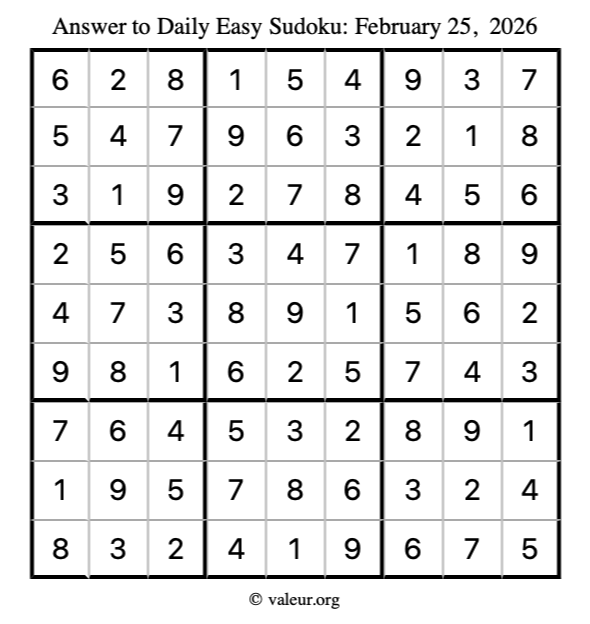 Answer to Daily Easy Sudoku: February 25, 2026

| | | | | | | | | |
|---|---|---|---|---|---|---|---|---|
| 6 | 2 | 8 | 1 | 5 | 4 | 9 | 3 | 7 |
| 5 | 4 | 7 | 9 | 6 | 3 | 2 | 1 | 8 |
| 3 | 1 | 9 | 2 | 7 | 8 | 4 | 5 | 6 |
| 2 | 5 | 6 | 3 | 4 | 7 | 1 | 8 | 9 |
| 4 | 7 | 3 | 8 | 9 | 1 | 5 | 6 | 2 |
| 9 | 8 | 1 | 6 | 2 | 5 | 7 | 4 | 3 |
| 7 | 6 | 4 | 5 | 3 | 2 | 8 | 9 | 1 |
| 1 | 9 | 5 | 7 | 8 | 6 | 3 | 2 | 4 |
| 8 | 3 | 2 | 4 | 1 | 9 | 6 | 7 | 5 |

© valeur.org